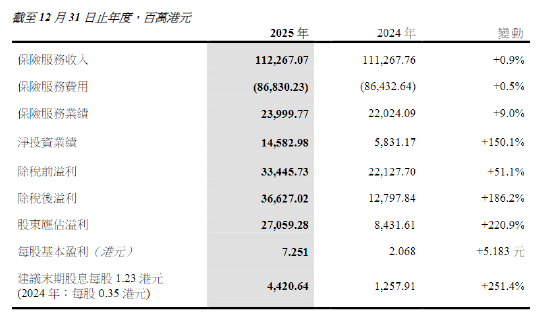 截至 12 月 31 日止年度，百萬港元

| | 2025 年 | 2024 年 | 變動 |
|---|---|---|---|
| 保險服務收入 | 112,267.07 | 111,267.76 | +0.9% |
| 保險服務費用 | (86,830.23) | (86,432.64) | +0.5% |
| 保險服務業績 | 23,999.77 | 22,024.09 | +9.0% |
| 淨投資業績 | 14,582.98 | 5,831.17 | +150.1% |
| 除稅前溢利 | 33,445.73 | 22,127.70 | +51.1% |
| 除稅後溢利 | 36,627.02 | 12,797.84 | +186.2% |
| 股東應佔溢利 | 27,059.28 | 8,431.61 | +220.9% |
| 每股基本盈利（港元） | 7.251 | 2.068 | +5.183 元 |
| 建議末期股息每股 1.23 港元 (2024 年：每股 0.35 港元) | 4,420.64 | 1,257.91 | +251.4% |